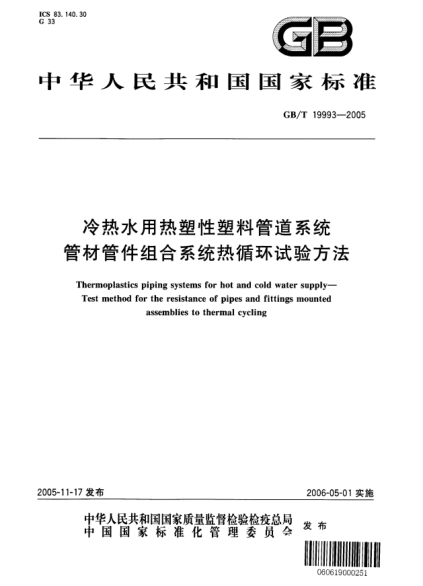 ICS 83.140.30
G 33

GB

中华人民共和国国家标准

GB/T 19993—2005

冷热水用热塑性塑料管道系统
管材管件组合系统热循环试验方法

Thermoplastics piping systems for hot and cold water supply—
Test method for the resistance of pipes and fittings mounted assemblies to thermal cycling

2005-11-17 发布

2006-05-01 实施

中华人民共和国国家质量监督检验检疫总局
中国国家标准化管理委员会
发布

060619000251